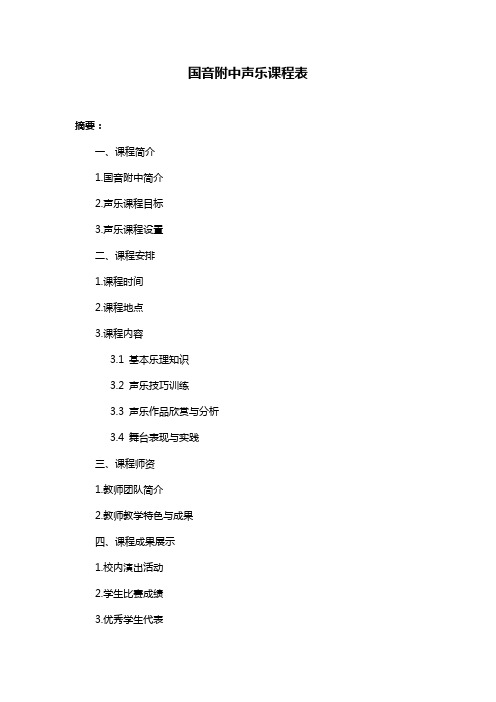 国音附中声乐课程表

摘要：

一、课程简介

1.国音附中简介

2.声乐课程目标

3.声乐课程设置

二、课程安排

1.课程时间

2.课程地点

3.课程内容

3.1 基本乐理知识

3.2 声乐技巧训练

3.3 声乐作品欣赏与分析

3.4 舞台表现与实践

三、课程师资

1.教师团队简介

2.教师教学特色与成果

四、课程成果展示

1.校内演出活动

2.学生比赛成绩

3.优秀学生代表